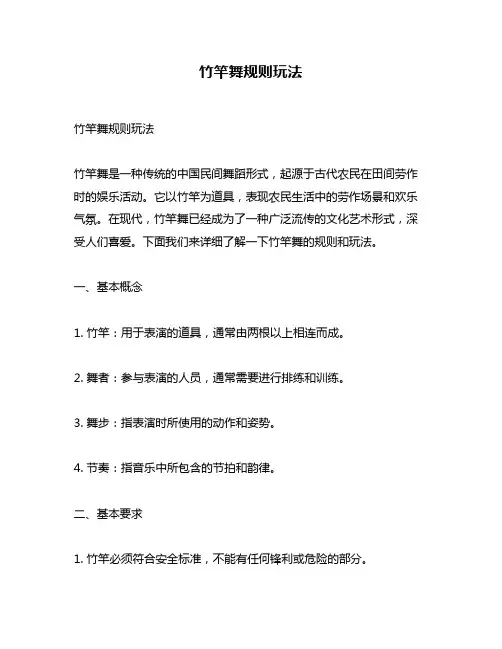 竹竿舞规则玩法

竹竿舞规则玩法

竹竿舞是一种传统的中国民间舞蹈形式，起源于古代农民在田间劳作时的娱乐活动。它以竹竿为道具，表现农民生活中的劳作场景和欢乐气氛。在现代，竹竿舞已经成为了一种广泛流传的文化艺术形式，深受人们喜爱。下面我们来详细了解一下竹竿舞的规则和玩法。

一、基本概念

1. 竹竿：用于表演的道具，通常由两根以上相连而成。

2. 舞者：参与表演的人员，通常需要进行排练和训练。

3. 舞步：指表演时所使用的动作和姿势。

4. 节奏：指音乐中所包含的节拍和韵律。

二、基本要求

1. 竹竿必须符合安全标准，不能有任何锋利或危险的部分。